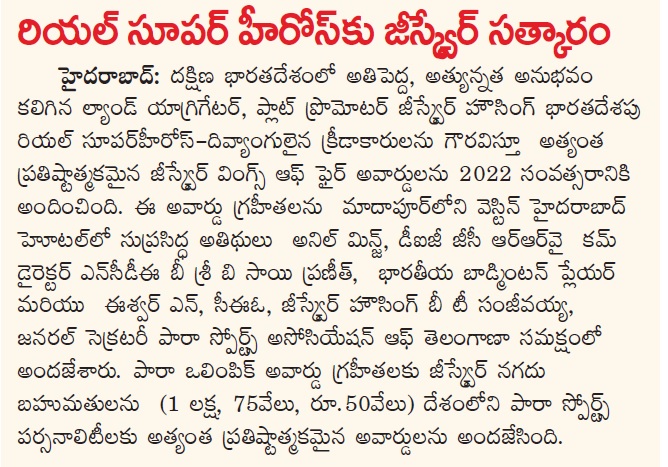 రియల్ సూపర్ హీరోస్‌కు జీస్క్వేర్ సత్కారం

హైదరాబాద్: దక్షిణ భారతదేశంలో అతిపెద్ద, అత్యున్నత అనుభవం కలిగిన ల్యాండ్ యాగ్రిగేటర్, ప్లాట్ ప్రొమోటర్ జీస్క్వేర్ హౌసింగ్ భారతదేశపు రియల్ సూపర్‌హీరోస్-దివ్యాంగులైన క్రీడాకారులను గౌరవిస్తూ అత్యంత ప్రతిష్టాత్మకమైన జీస్క్వేర్ వింగ్స్ ఆఫ్ ఫైర్ అవార్డులను 2022 సంవత్సరానికి అందించింది. ఈ అవార్డు గ్రహీతలను మాదాపూర్‌లోని వెస్టిన్ హైదరాబాద్ హోటల్‌లో సుప్రసిద్ధ అతిథులు అనిల్ మిన్జ్, డీఐజీ జీసీ ఆర్ఆర్‌వై కమ్ డైరెక్టర్ ఎన్‌సీడీఈ బీ శ్రీ బి సాయి ప్రణీత్, భారతీయ బాడ్మింటన్ ప్లేయర్ మరియు ఈశ్వర్ ఎన్, సీఈఓ, జీస్క్వేర్ హౌసింగ్ బీ టీ సంజీవయ్య, జనరల్ సెక్రటరీ పారా స్పోర్ట్స్ అసోసియేషన్ ఆఫ్ తెలంగాణా సమక్షంలో అందజేశారు. పారా ఒలింపిక్ అవార్డు గ్రహీతలకు జీస్క్వేర్ నగదు బహుమతులను (1 లక్ష, 75వేలు, రూ.50వేలు) దేశంలోని పారా స్పోర్ట్స్ పర్సనాలిటీలకు అత్యంత ప్రతిష్టాత్మకమైన అవార్డులను అందజేసింది.